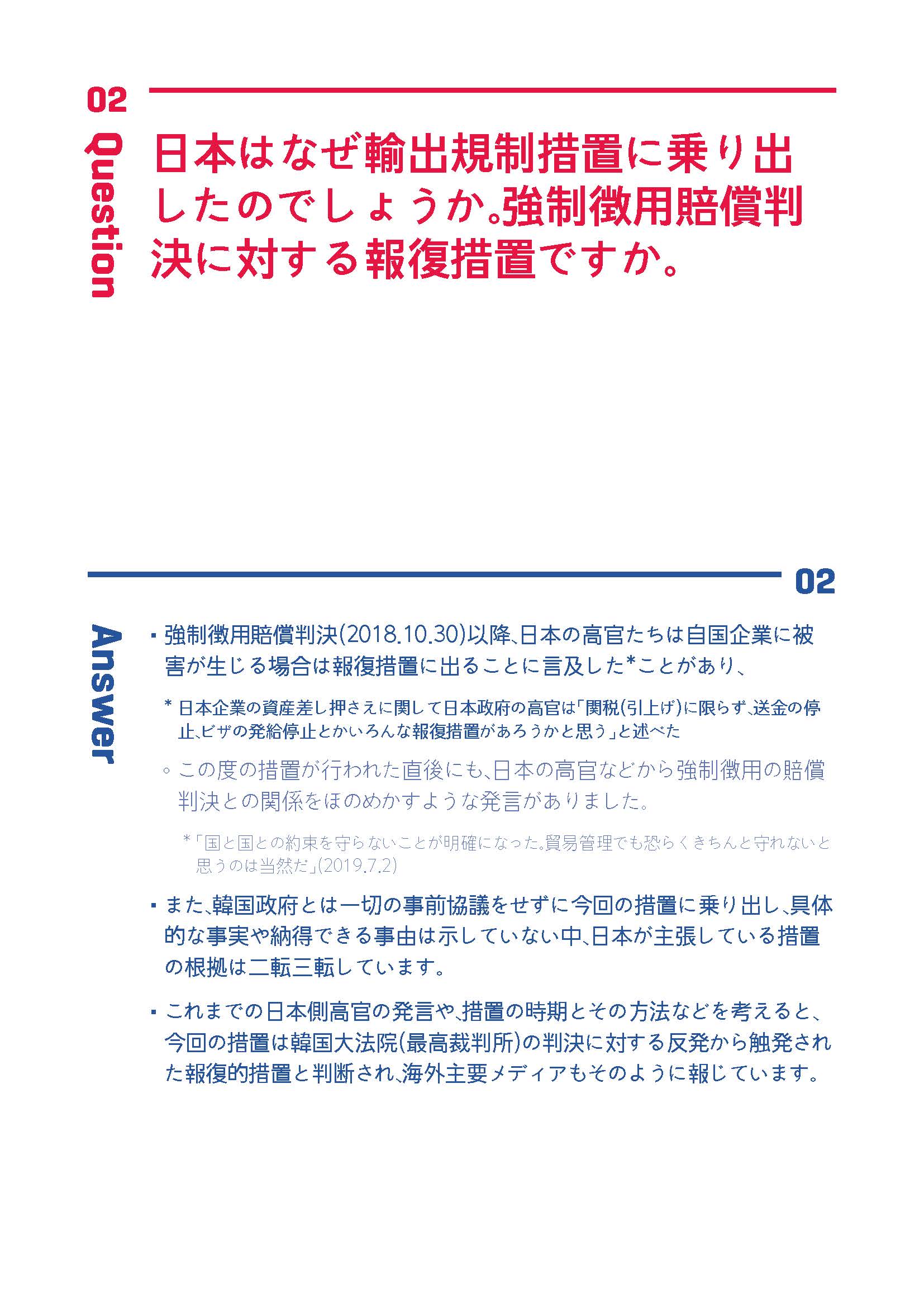 02

Question

日本はなぜ輸出規制措置に乗り出したのでしょうか。強制徴用賠償判決に対する報復措置ですか。

02

Answer

▪ 強制徴用賠償判決(2018.10.30)以降、日本の高官たちは自国企業に被害が生じる場合は報復措置に出ることに言及した*ことがあり、

* 日本企業の資産差し押さえに関して日本政府の高官は「関税(引上げ)に限らず、送金の停止、ビザの発給停止とかいろんな報復措置があろうかと思う」と述べた

◦ この度の措置が行われた直後にも、日本の高官などから強制徴用の賠償判決との関係をほのめかすような発言がありました。

*「国と国との約束を守らないことが明確になった。貿易管理でも恐らくきちんと守れないと思うのは当然だ」(2019.7.2)

▪ また、韓国政府とは一切の事前協議をせずに今回の措置に乗り出し、具体的な事実や納得できる事由は示していない中、日本が主張している措置の根拠は二転三転しています。

▪ これまでの日本側高官の発言や、措置の時期とその方法などを考えると、今回の措置は韓国大法院(最高裁判所)の判決に対する反発から触発された報復的措置と判断され、海外主要メディアもそのように報じています。